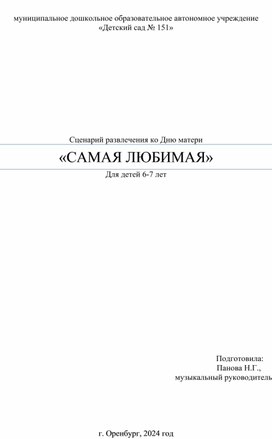 муниципальное дошкольное образовательное автономное учреждение
«Детский сад № 151»

Сценарий развлечения ко Дню матери

«САМАЯ ЛЮБИМАЯ»

Для детей 6-7 лет

Подготовила:
Панова Н.Г.,
музыкальный руководитель

г. Оренбург, 2024 год